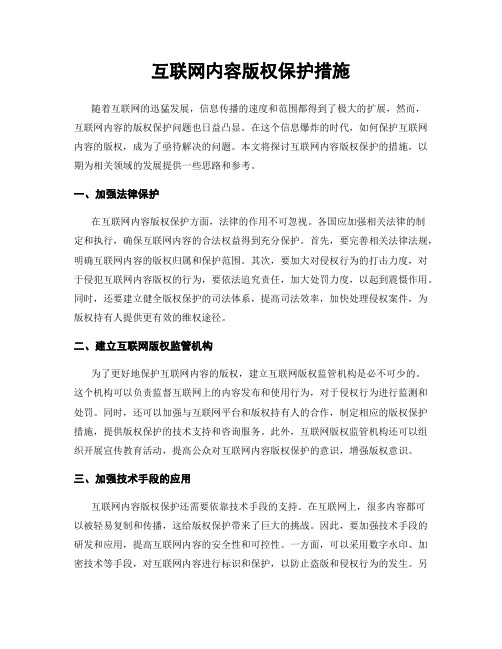 互联网内容版权保护措施

随着互联网的迅猛发展，信息传播的速度和范围都得到了极大的扩展，然而，互联网内容的版权保护问题也日益凸显。在这个信息爆炸的时代，如何保护互联网内容的版权，成为了亟待解决的问题。本文将探讨互联网内容版权保护的措施，以期为相关领域的发展提供一些思路和参考。

一、加强法律保护

在互联网内容版权保护方面，法律的作用不可忽视。各国应加强相关法律的制定和执行，确保互联网内容的合法权益得到充分保护。首先，要完善相关法律法规，明确互联网内容的版权归属和保护范围。其次，要加大对侵权行为的打击力度，对于侵犯互联网内容版权的行为，要依法追究责任，加大处罚力度，以起到震慑作用。同时，还要建立健全版权保护的司法体系，提高司法效率，加快处理侵权案件，为版权持有人提供更有效的维权途径。

二、建立互联网版权监管机构

为了更好地保护互联网内容的版权，建立互联网版权监管机构是必不可少的。这个机构可以负责监督互联网上的内容发布和使用行为，对于侵权行为进行监测和处罚。同时，还可以加强与互联网平台和版权持有人的合作，制定相应的版权保护措施，提供版权保护的技术支持和咨询服务。此外，互联网版权监管机构还可以组织开展宣传教育活动，提高公众对互联网内容版权保护的意识，增强版权意识。

三、加强技术手段的应用

互联网内容版权保护还需要依靠技术手段的支持。在互联网上，很多内容都可以被轻易复制和传播，这给版权保护带来了巨大的挑战。因此，要加强技术手段的研发和应用，提高互联网内容的安全性和可控性。一方面，可以采用数字水印、加密技术等手段，对互联网内容进行标识和保护，以防止盗版和侵权行为的发生。另